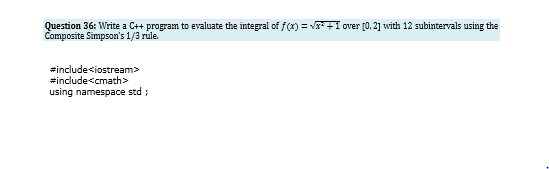 **Question 36:** Write a C++ program to evaluate the integral of $f(x) = \sqrt{x^2 + 1}$ over $[0, 2]$ with 12 subintervals using the Composite Simpson's 1/3 rule.

#include<iostream>
#include<cmath>
using namespace std ;